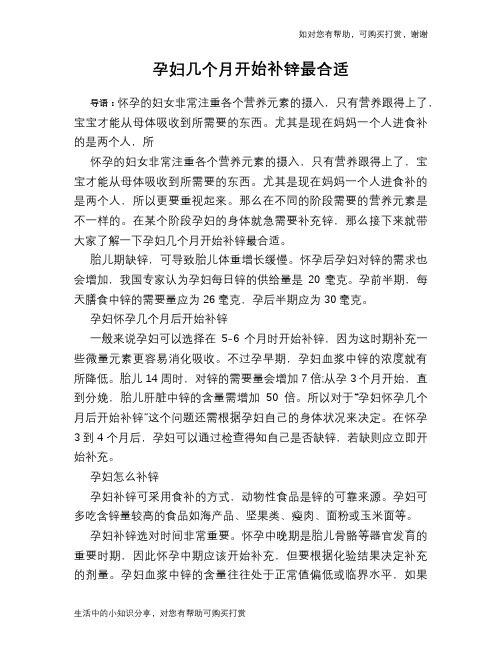 如对您有帮助，可购买打赏，谢谢

孕妇几个月开始补锌最合适

导语：怀孕的妇女非常注重各个营养元素的摄入，只有营养跟得上了，宝宝才能从母体吸收到所需要的东西。尤其是现在妈妈一个人进食补的是两个人，所

怀孕的妇女非常注重各个营养元素的摄入，只有营养跟得上了，宝宝才能从母体吸收到所需要的东西。尤其是现在妈妈一个人进食补的是两个人，所以更要重视起来。那么在不同的阶段需要的营养元素是不一样的。在某个阶段孕妇的身体就急需要补充锌，那么接下来就带大家了解一下孕妇几个月开始补锌最合适。

胎儿期缺锌，可导致胎儿体重增长缓慢。怀孕后孕妇对锌的需求也会增加，我国专家认为孕妇每日锌的供给量是 20 毫克。孕前半期，每天膳食中锌的需要量应为 26 毫克，孕后半期应为 30 毫克。

孕妇怀孕几个月后开始补锌

一般来说孕妇可以选择在 5-6 个月时开始补锌，因为这时期补充一些微量元素更容易消化吸收。不过孕早期，孕妇血浆中锌的浓度就有所降低。胎儿 14 周时，对锌的需要量会增加 7 倍;从孕 3 个月开始，直到分娩，胎儿肝脏中锌的含量需增加 50 倍。所以对于"孕妇怀孕几个月后开始补锌"这个问题还需根据孕妇自己的身体状况来决定。在怀孕 3 到 4 个月后，孕妇可以通过检查得知自己是否缺锌，若缺则应立即开始补充。

孕妇怎么补锌

孕妇补锌可采用食补的方式，动物性食品是锌的可靠来源。孕妇可多吃含锌量较高的食品如海产品、坚果类、瘦肉、面粉或玉米面等。

孕妇补锌选对时间非常重要。怀孕中晚期是胎儿骨骼等器官发育的重要时期，因此怀孕中期应该开始补充，但要根据化验结果决定补充的剂量。孕妇血浆中锌的含量往往处于正常值偏低或临界水平，如果

生活中的小知识分享，对您有帮助可购买打赏